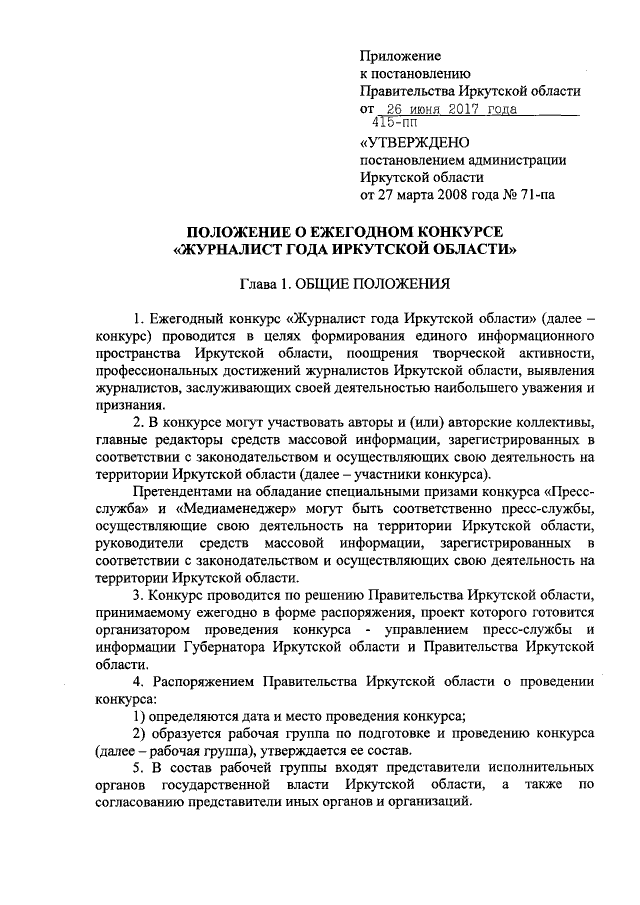 Приложение
к постановлению
Правительства Иркутской области
от 26 июня 2017 года
415-пп

«УТВЕРЖДЕНО
постановлением администрации
Иркутской области
от 27 марта 2008 года № 71-па

ПОЛОЖЕНИЕ О ЕЖЕГОДНОМ КОНКУРСЕ
«ЖУРНАЛИСТ ГОДА ИРКУТСКОЙ ОБЛАСТИ»

Глава 1. ОБЩИЕ ПОЛОЖЕНИЯ

1. Ежегодный конкурс «Журналист года Иркутской области» (далее – конкурс) проводится в целях формирования единого информационного пространства Иркутской области, поощрения творческой активности, профессиональных достижений журналистов Иркутской области, выявления журналистов, заслуживающих своей деятельностью наибольшего уважения и признания.

2. В конкурсе могут участвовать авторы и (или) авторские коллективы, главные редакторы средств массовой информации, зарегистрированных в соответствии с законодательством и осуществляющих свою деятельность на территории Иркутской области (далее – участники конкурса).

Претендентами на обладание специальными призами конкурса «Пресс-служба» и «Медиаменеджер» могут быть соответственно пресс-службы, осуществляющие свою деятельность на территории Иркутской области, руководители средств массовой информации, зарегистрированных в соответствии с законодательством и осуществляющих свою деятельность на территории Иркутской области.

3. Конкурс проводится по решению Правительства Иркутской области, принимаемому ежегодно в форме распоряжения, проект которого готовится организатором проведения конкурса - управлением пресс-службы и информации Губернатора Иркутской области и Правительства Иркутской области.

4. Распоряжением Правительства Иркутской области о проведении конкурса:

1) определяются дата и место проведения конкурса;

2) образуется рабочая группа по подготовке и проведению конкурса (далее – рабочая группа), утверждается ее состав.

5. В состав рабочей группы входят представители исполнительных органов государственной власти Иркутской области, а также по согласованию представители иных органов и организаций.